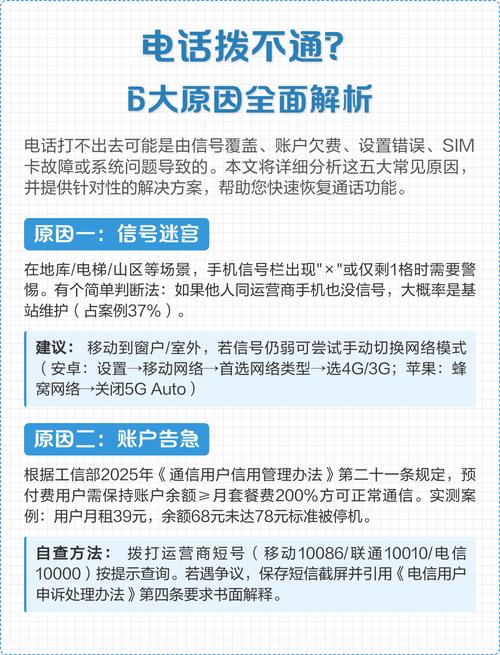 电话拨不通?
6大原因全面解析

电话打不出去可能是由信号覆盖、账户欠费、设置错误、SIM卡故障或系统问题导致的。本文将详细分析这五大常见原因，并提供针对性的解决方案，帮助您快速恢复通话功能。

原因一：信号迷宫

在地库/电梯/山区等场景，手机信号栏出现"×"或仅剩1格时需要警惕。有个简单判断法：如果他人同运营商手机也没信号，大概率是基站维护（占案例37%）。

建议：移动到窗户/室外，若信号仍弱可尝试手动切换网络模式（安卓：设置→移动网络→首选网络类型→选4G/3G；苹果：蜂窝网络→关闭5G Auto）

原因二：账户告急

根据工信部2025年《通信用户信用管理办法》第二十一条规定，预付费用户需保持账户余额≥月套餐费200%方可正常通信。实测案例：用户月租39元，余额68元未达78元标准被停机。

自查方法：拨打运营商短号（移动10086/联通10010/电信10000）按提示查询。若遇争议，保存短信截屏并引用《电信用户申诉处理办法》第四条要求书面解释。